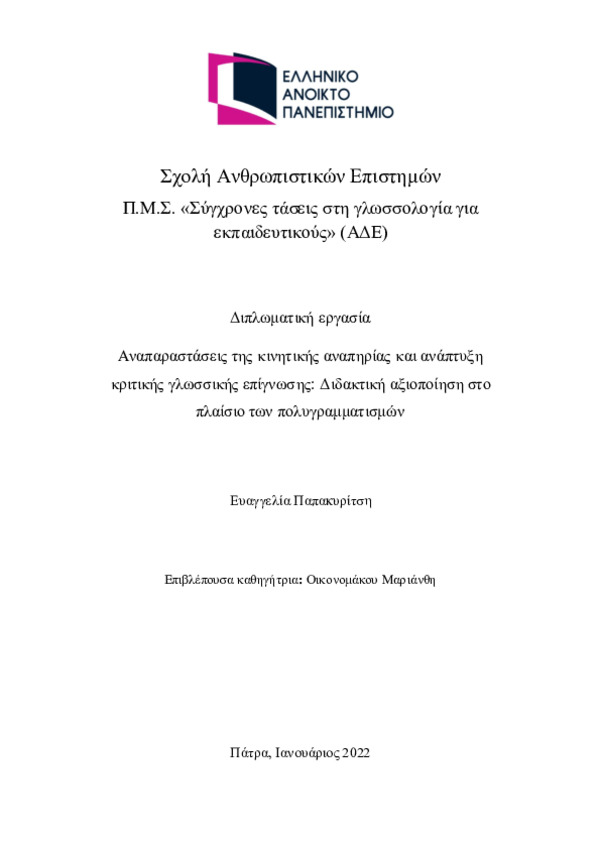 ΕΛΛΗΝΙΚΟ
ΑΝΟΙΚΤΟ
ΠΑΝΕΠΙΣΤΗΜΙΟ

Σχολή Ανθρωπιστικών Επιστημών

Π.Μ.Σ. «Σύγχρονες τάσεις στη γλωσσολογία για εκπαιδευτικούς» (ΑΔΕ)

Διπλωματική εργασία

Αναπαραστάσεις της κινητικής αναπηρίας και ανάπτυξη κριτικής γλωσσικής επίγνωσης: Διδακτική αξιοποίηση στο πλαίσιο των πολυγραμματισμών

Ευαγγελία Παπακυρίτση

Επιβλέπουσα καθηγήτρια: Οικονομάκου Μαριάνθη

Πάτρα, Ιανουάριος 2022